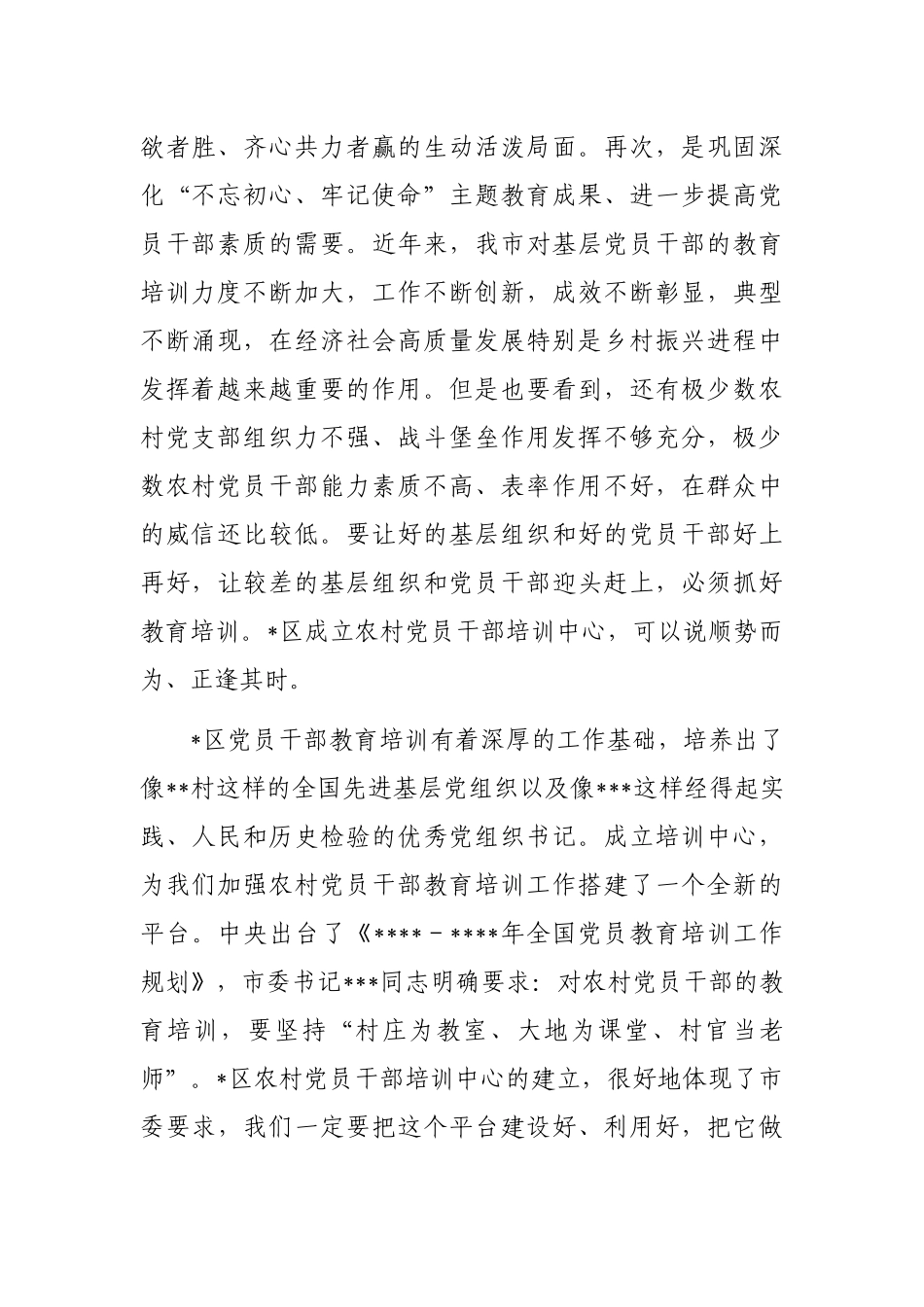 欲者胜、齐心共力者赢的生动活泼局面。再次，是巩固深化“不忘初心、牢记使命”主题教育成果、进一步提高党员干部素质的需要。近年来，我市对基层党员干部的教育培训力度不断加大，工作不断创新，成效不断彰显，典型不断涌现，在经济社会高质量发展特别是乡村振兴进程中发挥着越来越重要的作用。但是也要看到，还有极少数农村党支部组织力不强、战斗堡垒作用发挥不够充分，极少数农村党员干部能力素质不高、表率作用不好，在群众中的威信还比较低。要让好的基层组织和好的党员干部好上再好，让较差的基层组织和党员干部迎头赶上，必须抓好教育培训。*区成立农村党员干部培训中心，可以说顺势而为、正逢其时。

*区党员干部教育培训有着深厚的工作基础，培养出了像**村这样的全国先进基层党组织以及像***这样经得起实践、人民和历史检验的优秀党组织书记。成立培训中心，为我们加强农村党员干部教育培训工作搭建了一个全新的平台。中央出台了《****－****年全国党员教育培训工作规划》，市委书记***同志明确要求：对农村党员干部的教育培训，要坚持“村庄为教室、大地为课堂、村官当老师”。*区农村党员干部培训中心的建立，很好地体现了市委要求，我们一定要把这个平台建设好、利用好，把它做